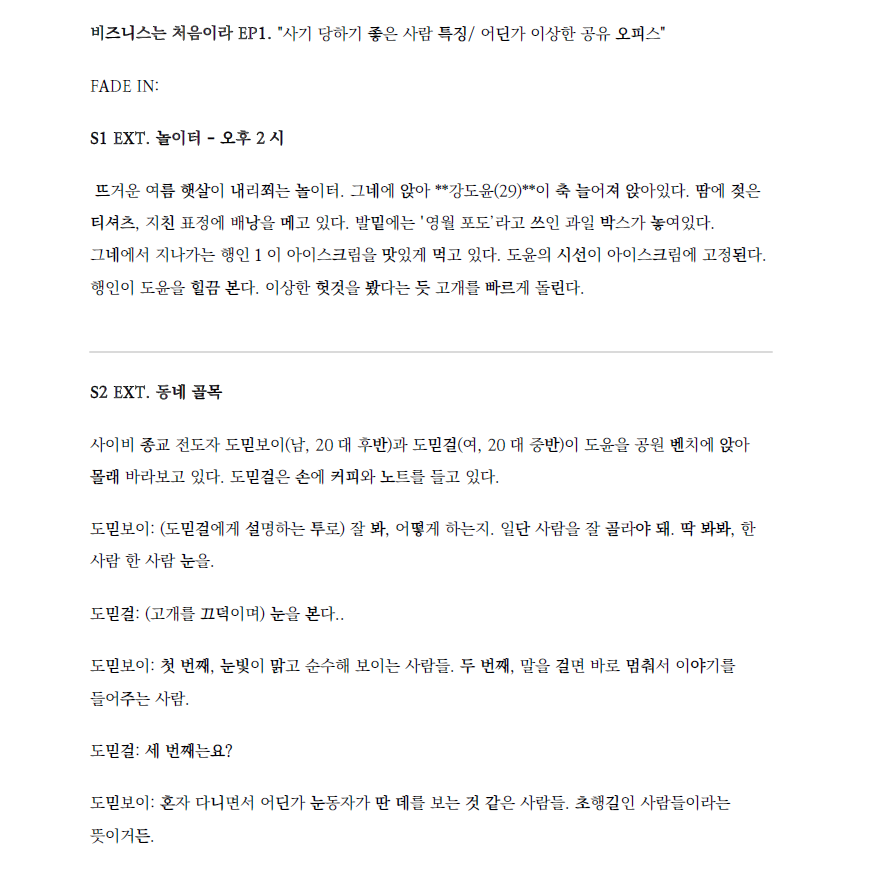 비즈니스는 처음이라 EP1. "사기 당하기 좋은 사람 특징/ 어딘가 이상한 공유 오피스"

FADE IN:

S1 EXT. 놀이터 - 오후 2 시

뜨거운 여름 햇살이 내리쬐는 놀이터. 그네에 앉아 **강도윤(29)**이 축 늘어져 앉아있다. 땀에 젖은 티셔츠, 지친 표정에 배낭을 메고 있다. 발밑에는 '영월 포도'라고 쓰인 과일 박스가 놓여있다. 그네에서 지나가는 행인 1 이 아이스크림을 맛있게 먹고 있다. 도윤의 시선이 아이스크림에 고정된다. 행인이 도윤을 힐끔 본다. 이상한 헛것을 봤다는 듯 고개를 빠르게 돌린다.

S2 EXT. 동네 골목

사이비 종교 전도자 도믿보이(남, 20 대 후반)과 도믿걸(여, 20 대 중반)이 도윤을 공원 벤치에 앉아 몰래 바라보고 있다. 도믿걸은 손에 커피와 노트를 들고 있다.

도믿보이: (도믿걸에게 설명하는 투로) 잘 봐, 어떻게 하는지. 일단 사람을 잘 골라야 돼. 딱 봐봐, 한 사람 한 사람 눈을.

도믿걸: (고개를 끄덕이며) 눈을 본다..

도믿보이: 첫 번째, 눈빛이 맑고 순수해 보이는 사람들. 두 번째, 말을 걸면 바로 멈춰서 이야기를 들어주는 사람.

도믿걸: 세 번째는요?

도믿보이: 혼자 다니면서 어딘가 눈동자가 딴 데를 보는 것 같은 사람들. 초행길인 사람들이라는 뜻이거든.